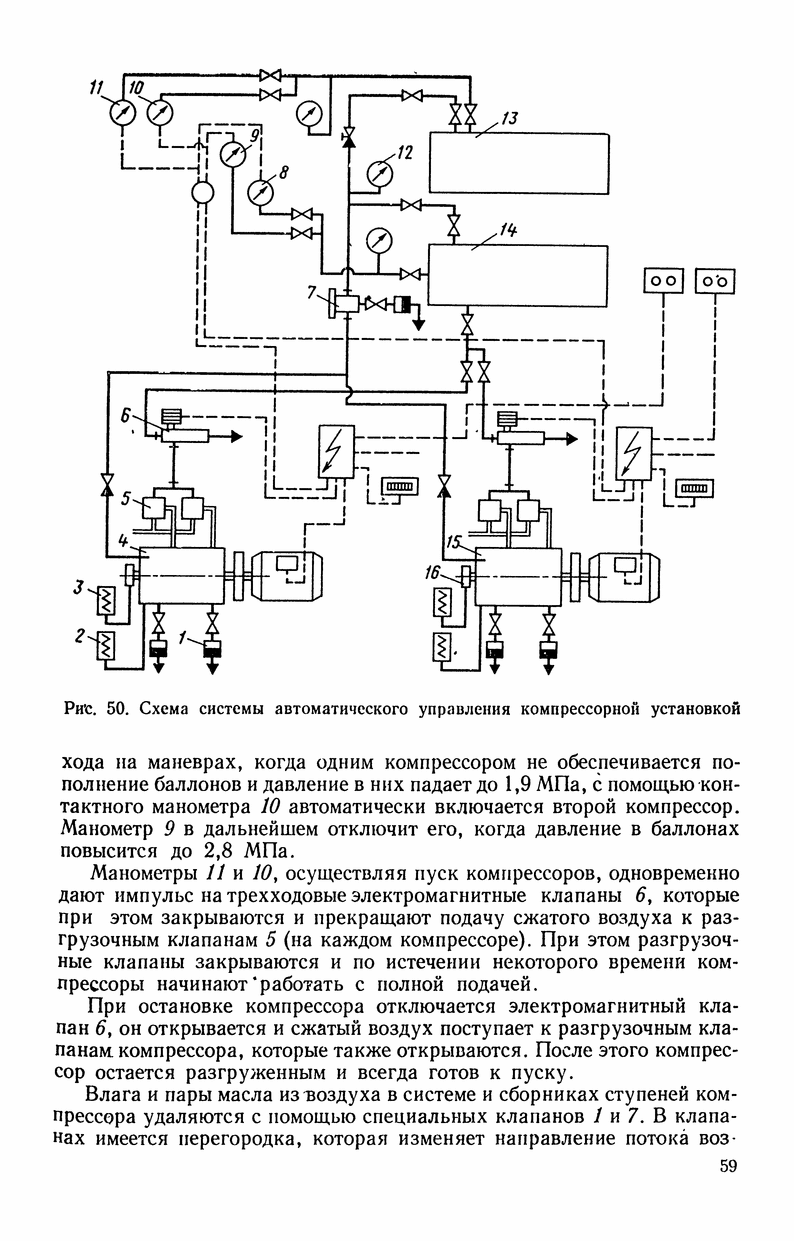 11
10
9
8
12
13
14
7
6
5
4
3
2
1
15
16

Рис. 50. Схема системы автоматического управления компрессорной установкой

хода на маневрах, когда одним компрессором не обеспечивается пополнение баллонов и давление в них падает до 1,9 МПа, с помощью контактного манометра 10 автоматически включается второй компрессор. Манометр 9 в дальнейшем отключит его, когда давление в баллонах повысится до 2,8 МПа.

Манометры 11 и 10, осуществляя пуск компрессоров, одновременно дают импульс на трехходовые электромагнитные клапаны 6, которые при этом закрываются и прекращают подачу сжатого воздуха к разгрузочным клапанам 5 (на каждом компрессоре). При этом разгрузочные клапаны закрываются и по истечении некоторого времени компрессоры начинают работать с полной подачей.

При остановке компрессора отключается электромагнитный клапан 6, он открывается и сжатый воздух поступает к разгрузочным клапанам компрессора, которые также открываются. После этого компрессор остается разгруженным и всегда готов к пуску.

Влага и пары масла из воздуха в системе и сборниках ступеней компрессора удаляются с помощью специальных клапанов 1 и 7. В клапанах имеется перегородка, которая изменяет направление потока воз-

59